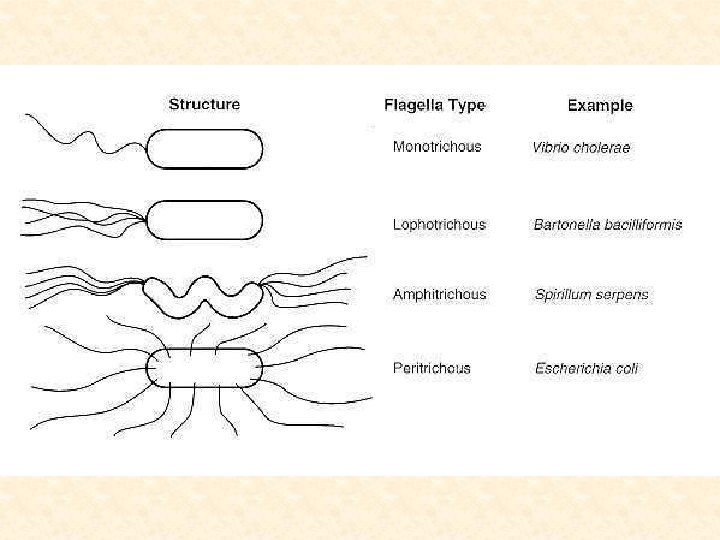 | Structure | Flagella Type | Example |
|---|---|---|
|  | Monotrichous | Vibrio cholerae |
|  | Lophotrichous | Bartonella bacilliformis |
|  | Amphitrichous | Spirillum serpens |
|  | Peritrichous | Escherichia coli |